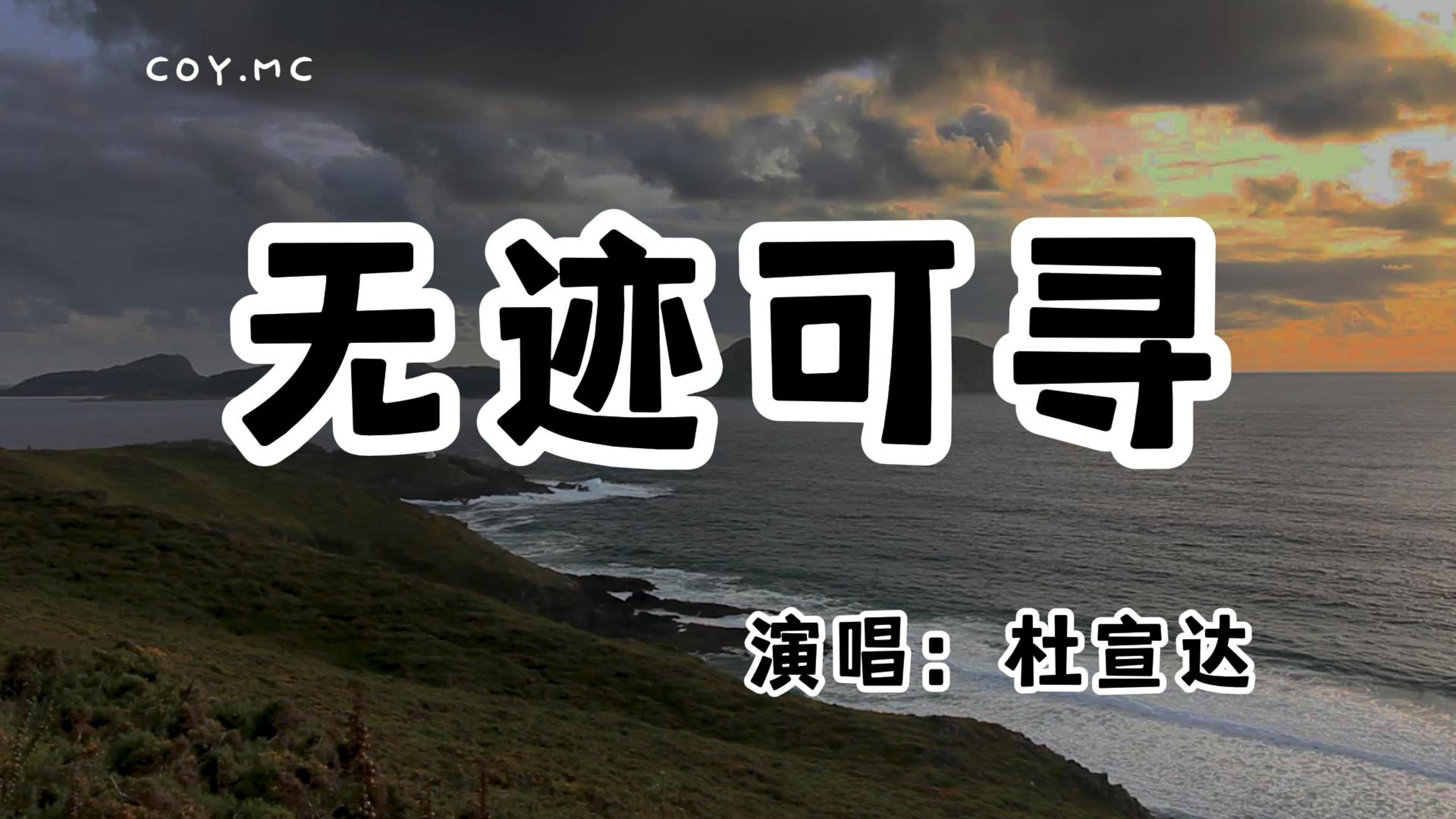 COY.MC

无迹可寻

演唱：杜宣达